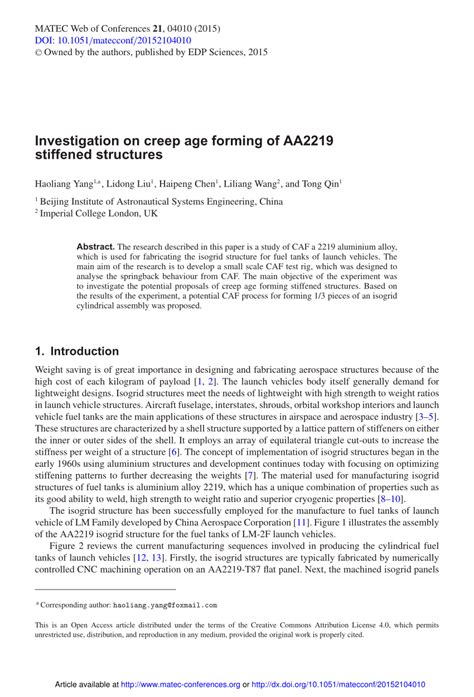 MATEC Web of Conferences **21**, 04010 (2015)
DOI: 10.1051/matecconf/20152104010
© Owned by the authors, published by EDP Sciences, 2015

**Investigation on creep age forming of AA2219 stiffened structures**

Haoliang Yang$^{1,a}$, Lidong Liu$^1$, Haipeng Chen$^1$, Liliang Wang$^2$, and Tong Qin$^1$

$^1$ Beijing Institute of Astronautical Systems Engineering, China
$^2$ Imperial College London, UK

**Abstract.** The research described in this paper is a study of CAF a 2219 aluminium alloy, which is used for fabricating the isogrid structure for fuel tanks of launch vehicles. The main aim of the research is to develop a small scale CAF test rig, which was designed to analyse the springback behaviour from CAF. The main objective of the experiment was to investigate the potential proposals of creep age forming stiffened structures. Based on the results of the experiment, a potential CAF process for forming 1/3 pieces of an isogrid cylindrical assembly was proposed.

**1. Introduction**

Weight saving is of great importance in designing and fabricating aerospace structures because of the high cost of each kilogram of payload [1, 2]. The launch vehicles body itself generally demand for lightweight designs. Isogrid structures meet the needs of lightweight with high strength to weight ratios in launch vehicle structures. Aircraft fuselage, interstates, shrouds, orbital workshop interiors and launch vehicle fuel tanks are the main applications of these structures in airspace and aerospace industry [3–5]. These structures are characterized by a shell structure supported by a lattice pattern of stiffeners on either the inner or outer sides of the shell. It employs an array of equilateral triangle cut-outs to increase the stiffness per weight of a structure [6]. The concept of implementation of isogrid structures began in the early 1960s using aluminium structures and development continues today with focusing on optimizing stiffening patterns to further decreasing the weights [7]. The material used for manufacturing isogrid structures of fuel tanks is aluminium alloy 2219, which has a unique combination of properties such as its good ability to weld, high strength to weight ratio and superior cryogenic properties [8–10].

The isogrid structure has been successfully employed for the manufacture to fuel tanks of launch vehicle of LM Family developed by China Aerospace Corporation [11]. Figure 1 illustrates the assembly of the AA2219 isogrid structure for the fuel tanks of LM-2F launch vehicles.

Figure 2 reviews the current manufacturing sequences involved in producing the cylindrical fuel tanks of launch vehicles [12, 13]. Firstly, the isogrid structures are typically fabricated by numerically controlled CNC machining operation on an AA2219-T87 flat panel. Next, the machined isogrid panels

$^a$ Corresponding author: haoliang.yang@foxmail.com

This is an Open Access article distributed under the terms of the Creative Commons Attribution License 4.0, which permits unrestricted use, distribution, and reproduction in any medium, provided the original work is properly cited.

Article available at http://www.matec-conferences.org or http://dx.doi.org/10.1051/matecconf/20152104010